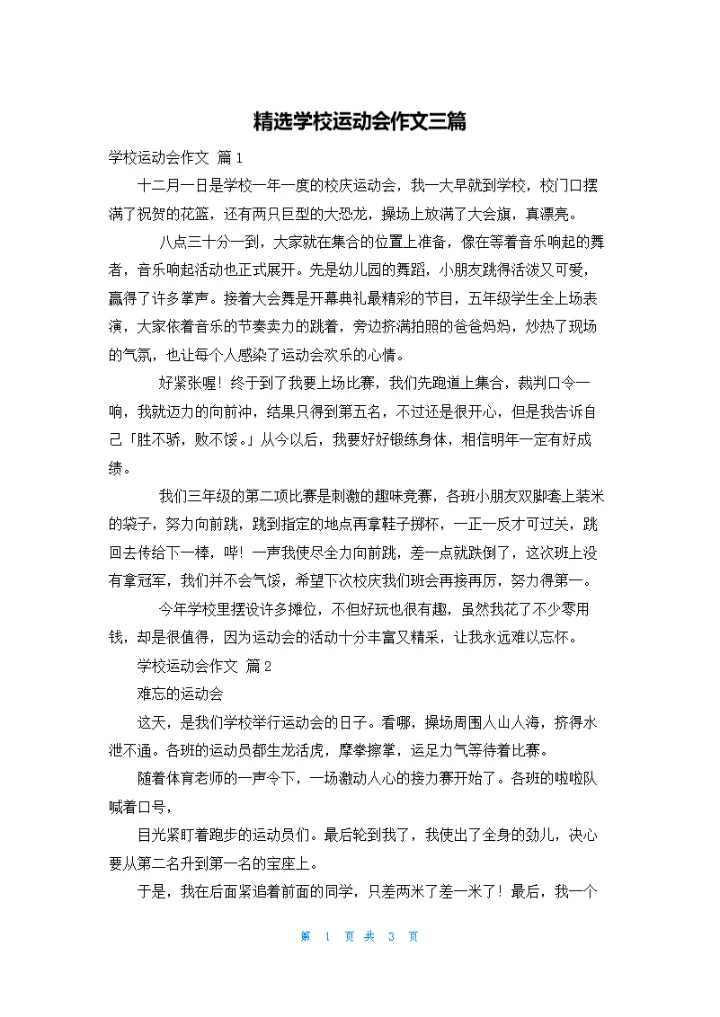 精选学校运动会作文三篇

学校运动会作文 篇1

十二月一日是学校一年一度的校庆运动会，我一大早就到学校，校门口摆满了祝贺的花篮，还有两只巨型的大恐龙，操场上放满了大会旗，真漂亮。

八点三十分一到，大家就在集合的位置上准备，像在等着音乐响起的舞者，音乐响起活动也正式展开。先是幼儿园的舞蹈，小朋友跳得活泼又可爱，赢得了许多掌声。接着大会舞是开幕典礼最精彩的节目，五年级学生全上场表演，大家依着音乐的节奏卖力的跳着，旁边挤满拍照的爸爸妈妈，炒热了现场的气氛，也让每个人感染了运动会欢乐的心情。

好紧张喔！终于到了我要上场比赛，我们先跑道上集合，裁判口令一响，我就迈力的向前冲，结果只得到第五名，不过还是很开心，但是我告诉自己「胜不骄，败不馁。」从今以后，我要好好锻练身体，相信明年一定有好成绩。

我们三年级的第二项比赛是刺激的趣味竞赛，各班小朋友双脚套上装米的袋子，努力向前跳，跳到指定的地点再拿鞋子掷杯，一正一反才可过关，跳回去传给下一棒，哔！一声我使尽全力向前跳，差一点就跌倒了，这次班上没有拿冠军，我们并不会气馁，希望下次校庆我们班会再接再厉，努力得第一。

今年学校里摆设许多摊位，不但好玩也很有趣，虽然我花了不少零用钱，却是很值得，因为运动会的活动十分丰富又精采，让我永远难以忘怀。

学校运动会作文 篇2

难忘的运动会

这天，是我们学校举行运动会的日子。看哪，操场周围人山人海，挤得水泄不通。各班的运动员都生龙活虎，摩拳擦掌，运足力气等待着比赛。

随着体育老师的一声令下，一场激动人心的接力赛开始了。各班的啦啦队喊着口号，

目光紧盯着跑步的运动员们。最后轮到我了，我使出了全身的劲儿，决心要从第二名升到第一名的宝座上。

于是，我在后面紧追着前面的同学，只差两米了差一米了！最后，我一个

第 1 页 共 3 页